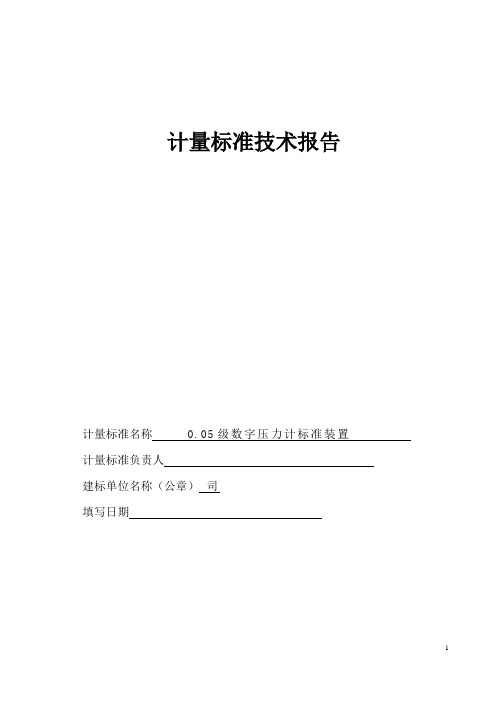 计量标准技术报告

计量标准名称 0.05级数字压力计标准装置

计量标准负责人

建标单位名称（公章） 司

填写日期

1